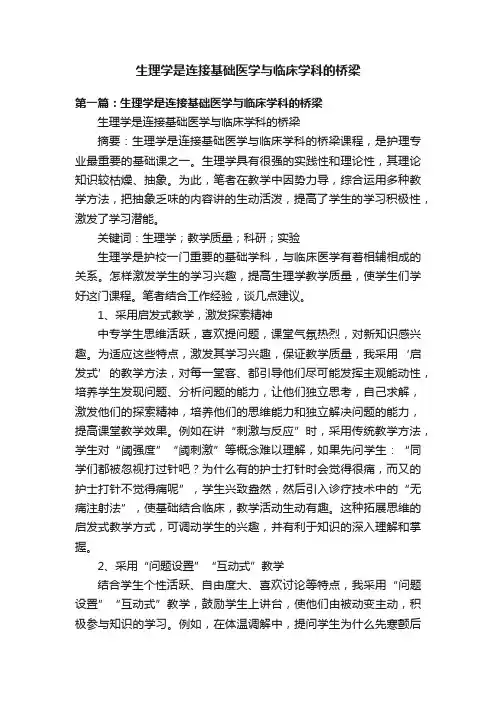 生理学是连接基础医学与临床学科的桥梁

第一篇：生理学是连接基础医学与临床学科的桥梁

生理学是连接基础医学与临床学科的桥梁

摘要：生理学是连接基础医学与临床学科的桥梁课程，是护理专业最重要的基础课之一。生理学具有很强的实践性和理论性，其理论知识较枯燥、抽象。为此，笔者在教学中因势力导，综合运用多种教学方法，把抽象乏味的内容讲的生动活泼，提高了学生的学习积极性，激发了学习潜能。

关键词：生理学；教学质量；科研；实验

生理学是护校一门重要的基础学科，与临床医学有着相辅相成的关系。怎样激发学生的学习兴趣，提高生理学教学质量，使学生们学好这门课程。笔者结合工作经验，谈几点建议。

1、采用启发式教学，激发探索精神

中专学生思维活跃，喜欢提问题，课堂气氛热烈，对新知识感兴趣。为适应这些特点，激发其学习兴趣，保证教学质量，我采用‘启发式’的教学方法，对每一堂客、都引导他们尽可能发挥主观能动性，培养学生发现问题、分析问题的能力，让他们独立思考，自己求解，激发他们的探索精神，培养他们的思维能力和独立解决问题的能力，提高课堂教学效果。例如在讲“刺激与反应”时，采用传统教学方法，学生对“阈强度”“阈刺激”等概念难以理解，如果先问学生：“同学们都被忽视打过针吧？为什么有的护士打针时会觉得很痛，而又的护士打针不觉得痛呢”，学生兴致盎然，然后引入诊疗技术中的“无痛注射法”，使基础结合临床，教学活动生动有趣。这种拓展思维的启发式教学方式，可调动学生的兴趣，并有利于知识的深入理解和掌握。

2、采用“问题设置”“互动式”教学

结合学生个性活跃、自由度大、喜欢讨论等特点，我采用“问题设置”“互动式”教学，鼓励学生上讲台，使他们由被动变主动，积极参与知识的学习。例如，在体温调解中，提问学生为什么先寒颤后